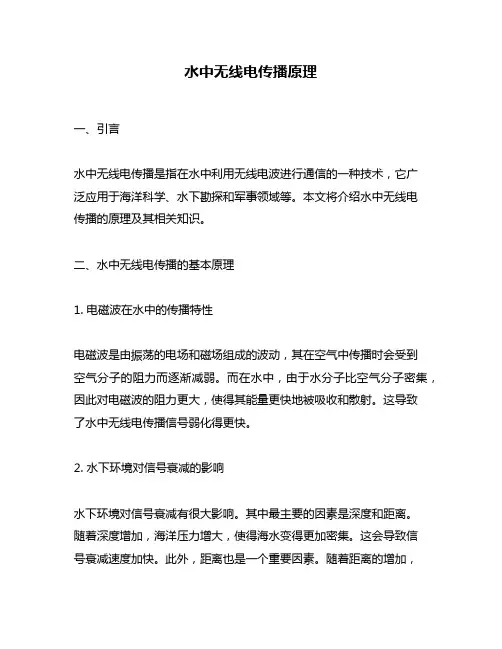 水中无线电传播原理

一、引言

水中无线电传播是指在水中利用无线电波进行通信的一种技术，它广泛应用于海洋科学、水下勘探和军事领域等。本文将介绍水中无线电传播的原理及其相关知识。

二、水中无线电传播的基本原理

1. 电磁波在水中的传播特性

电磁波是由振荡的电场和磁场组成的波动，其在空气中传播时会受到空气分子的阻力而逐渐减弱。而在水中，由于水分子比空气分子密集，因此对电磁波的阻力更大，使得其能量更快地被吸收和散射。这导致了水中无线电传播信号弱化得更快。

2. 水下环境对信号衰减的影响

水下环境对信号衰减有很大影响。其中最主要的因素是深度和距离。随着深度增加，海洋压力增大，使得海水变得更加密集。这会导致信号衰减速度加快。此外，距离也是一个重要因素。随着距离的增加，